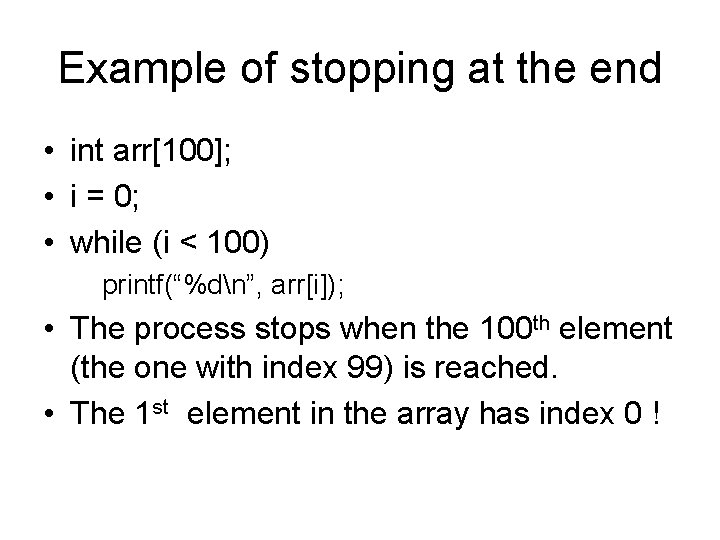 Example of stopping at the end

• int arr[100];
• i = 0;
• while (i < 100)
printf("%d\n", arr[i]);
• The process stops when the 100th element (the one with index 99) is reached.
• The 1st element in the array has index 0 !